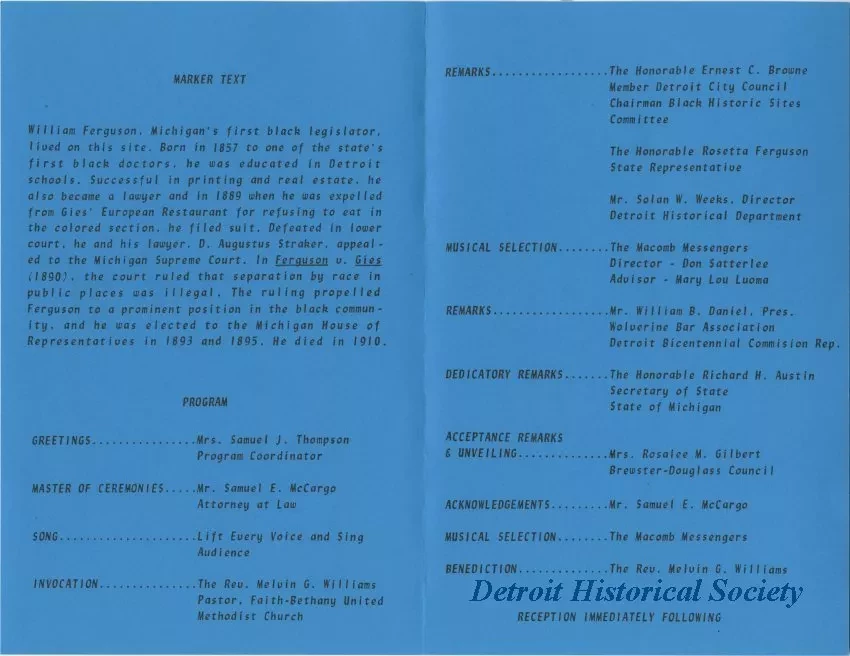 MARKER TEXT

William Ferguson, Michigan's first black legislator, lived on this site. Born in 1857 to one of the state's first black doctors, he was educated in Detroit schools. Successful in printing and real estate, he also became a lawyer and in 1889 when he was expelled from Gies' European Restaurant for refusing to eat in the colored section, he filed suit. Defeated in lower court, he and his lawyer, D. Augustus Straker, appealed to the Michigan Supreme Court. In Ferguson v. Gies (1890), the court ruled that separation by race in public places was illegal. The ruling propelled Ferguson to a prominent position in the black community, and he was elected to the Michigan House of Representatives in 1893 and 1895. He died in 1910.

PROGRAM

GREETINGS Mrs. Samuel J. Thompson
Program Coordinator

MASTER OF CEREMONIES Mr. Samuel E. McCargo
Attorney at Law

SONG Lift Every Voice and Sing
Audience

INVOCATION The Rev. Melvin G. Williams
Pastor, Faith-Bethany United Methodist Church

REMARKS The Honorable Ernest C. Browne
Member Detroit City Council
Chairman Black Historic Sites Committee

The Honorable Rosetta Ferguson
State Representative

Mr. Solan W. Weeks, Director
Detroit Historical Department

MUSICAL SELECTION The Macomb Messengers
Director - Don Satterlee
Advisor - Mary Lou Luoma

REMARKS Mr. William B. Daniel, Pres.
Wolverine Bar Association
Detroit Bicentennial Commision Rep.

DEDICATORY REMARKS The Honorable Richard H. Austin
Secretary of State
State of Michigan

ACCEPTANCE REMARKS
& UNVEILING Mrs. Rosalee M. Gilbert
Brewster-Douglass Council

ACKNOWLEDGEMENTS Mr. Samuel E. McCargo

MUSICAL SELECTION The Macomb Messengers

BENEDICTION The Rev. Melvin G. Williams

RECEPTION IMMEDIATELY FOLLOWING

Detroit Historical Society